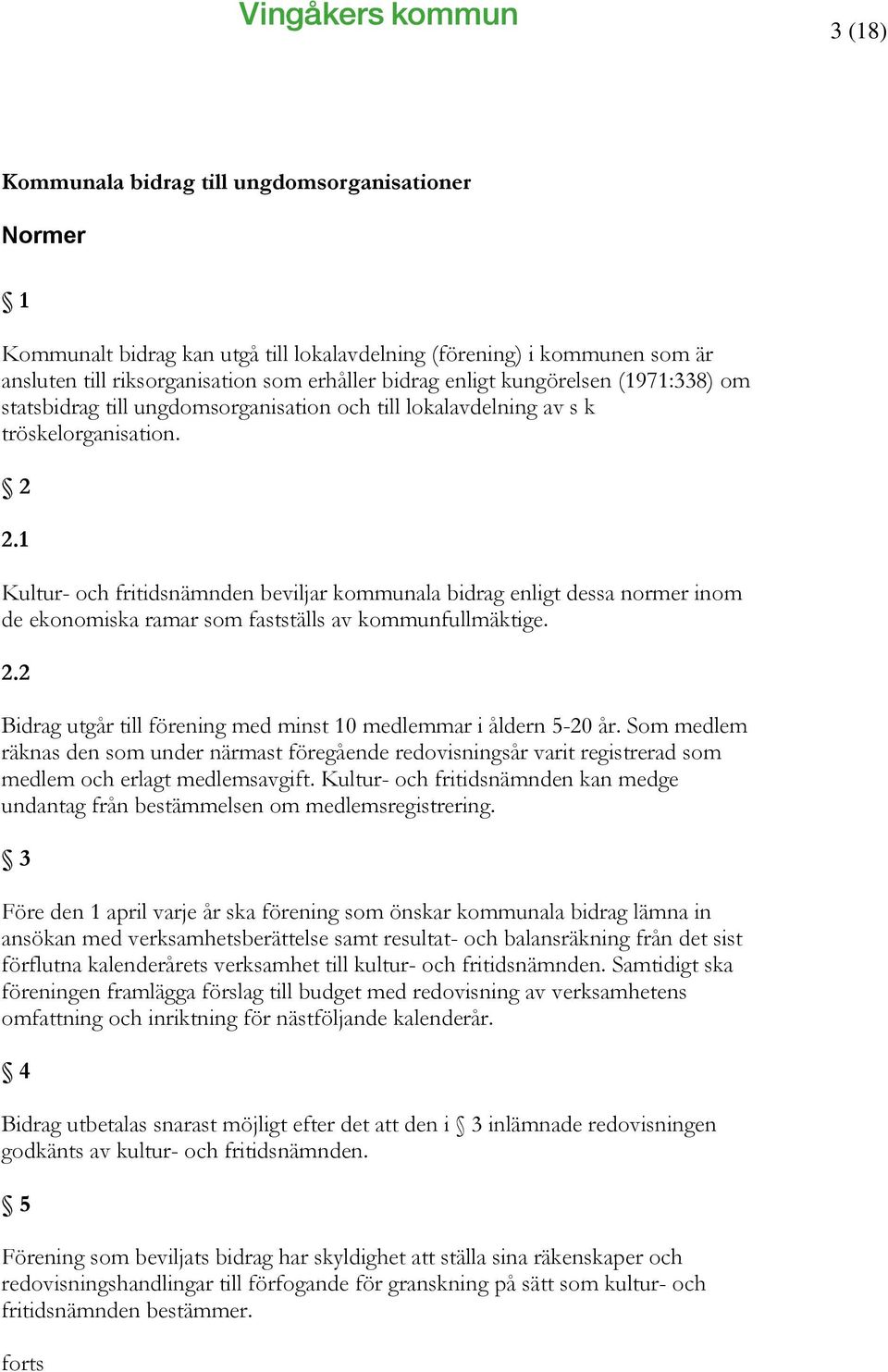 Vingåkers kommun

3 (18)

Kommunala bidrag till ungdomsorganisationer

Normer

§ 1

Kommunalt bidrag kan utgå till lokalavdelning (förening) i kommunen som är ansluten till riksorganisation som erhåller bidrag enligt kungörelsen (1971:338) om statsbidrag till ungdomsorganisation och till lokalavdelning av s k tröskelorganisation.

§ 2

2.1

Kultur- och fritidsnämnden beviljar kommunala bidrag enligt dessa normer inom de ekonomiska ramar som fastställs av kommunfullmäktige.

2.2

Bidrag utgår till förening med minst 10 medlemmar i åldern 5-20 år. Som medlem räknas den som under närmast föregående redovisningsår varit registrerad som medlem och erlagt medlemsavgift. Kultur- och fritidsnämnden kan medge undantag från bestämmelsen om medlemsregistrering.

§ 3

Före den 1 april varje år ska förening som önskar kommunala bidrag lämna in ansökan med verksamhetsberättelse samt resultat- och balansräkning från det sist förflutna kalenderårets verksamhet till kultur- och fritidsnämnden. Samtidigt ska föreningen framlägga förslag till budget med redovisning av verksamhetens omfattning och inriktning för nästföljande kalenderår.

§ 4

Bidrag utbetalas snarast möjligt efter det att den i § 3 inlämnade redovisningen godkänts av kultur- och fritidsnämnden.

§ 5

Förening som beviljats bidrag har skyldighet att ställa sina räkenskaper och redovisningshandlingar till förfogande för granskning på sätt som kultur- och fritidsnämnden bestämmer.

forts